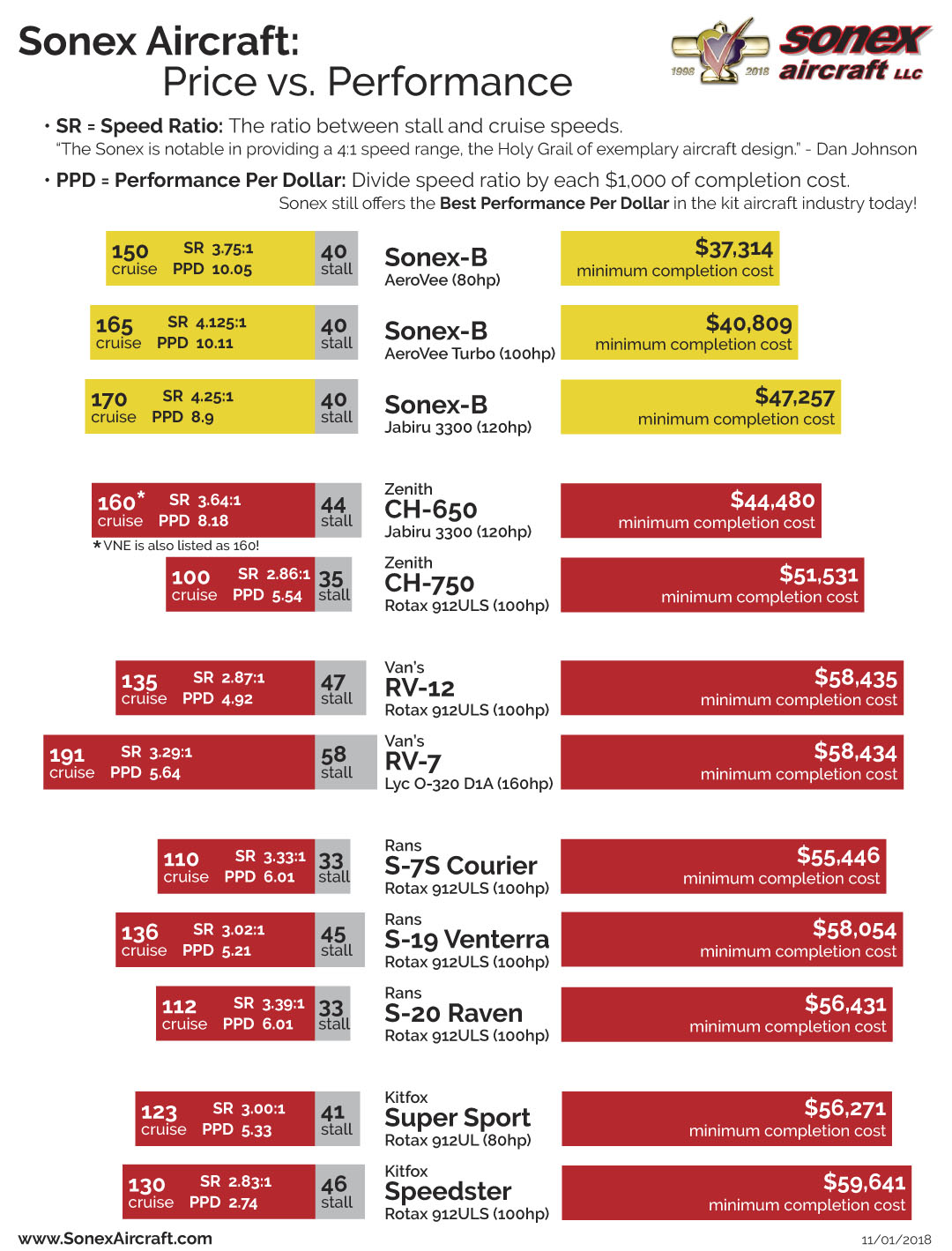 Sonex Aircraft:
Price vs. Performance

1998 2018 sonex aircraft LLC

• SR = Speed Ratio: The ratio between stall and cruise speeds.
"The Sonex is notable in providing a 4:1 speed range, the Holy Grail of exemplary aircraft design." - Dan Johnson

• PPD = Performance Per Dollar: Divide speed ratio by each $1,000 of completion cost.
Sonex still offers the Best Performance Per Dollar in the kit aircraft industry today!

150 cruise SR 3.75:1 PPD 10.05 40 stall
Sonex-B
AeroVee (80hp)
$37,314 minimum completion cost

165 cruise SR 4.125:1 PPD 10.11 40 stall
Sonex-B
AeroVee Turbo (100hp)
$40,809 minimum completion cost

170 cruise SR 4.25:1 PPD 8.9 40 stall
Sonex-B
Jabiru 3300 (120hp)
$47,257 minimum completion cost

160* cruise SR 3.64:1 PPD 8.18 44 stall
*VNE is also listed as 160!
Zenith
CH-650
Jabiru 3300 (120hp)
$44,480 minimum completion cost

100 cruise SR 2.86:1 PPD 5.54 35 stall
Zenith
CH-750
Rotax 912ULS (100hp)
$51,531 minimum completion cost

135 cruise SR 2.87:1 PPD 4.92 47 stall
Van's
RV-12
Rotax 912ULS (100hp)
$58,435 minimum completion cost

191 cruise SR 3.29:1 PPD 5.64 58 stall
Van's
RV-7
Lyc O-320 D1A (160hp)
$58,434 minimum completion cost

110 cruise SR 3.33:1 PPD 6.01 33 stall
Rans
S-7S Courier
Rotax 912ULS (100hp)
$55,446 minimum completion cost

136 cruise SR 3.02:1 PPD 5.21 45 stall
Rans
S-19 Venterra
Rotax 912ULS (100hp)
$58,054 minimum completion cost

112 cruise SR 3.39:1 PPD 6.01 33 stall
Rans
S-20 Raven
Rotax 912ULS (100hp)
$56,431 minimum completion cost

123 cruise SR 3.00:1 PPD 5.33 41 stall
Kitfox
Super Sport
Rotax 912UL (80hp)
$56,271 minimum completion cost

130 cruise SR 2.83:1 PPD 2.74 46 stall
Kitfox
Speedster
Rotax 912ULS (100hp)
$59,641 minimum completion cost

www.SonexAircraft.com
11/01/2018